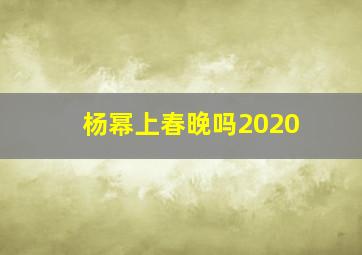 杨幂上春晚吗2020